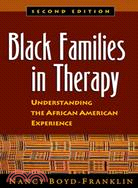 SECOND EDITION

Black Families in Therapy

UNDERSTANDING THE AFRICAN AMERICAN EXPERIENCE

NANCY BOYD-FRANKLIN